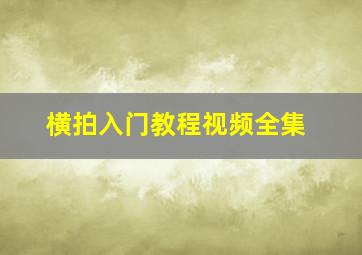 横拍入门教程视频全集